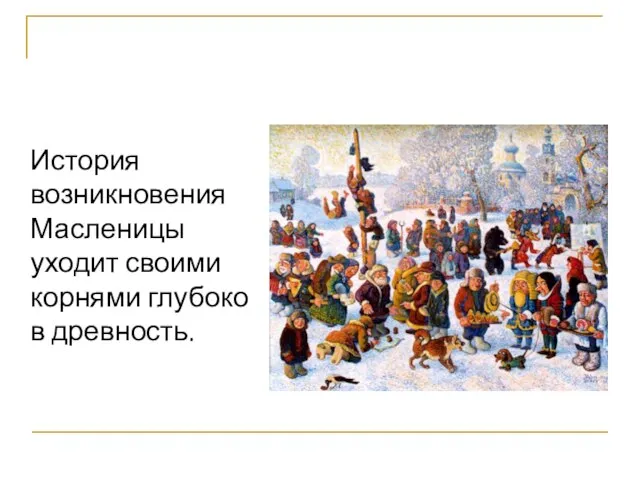 История возникновения Масленицы уходит своими корнями глубоко в древность.